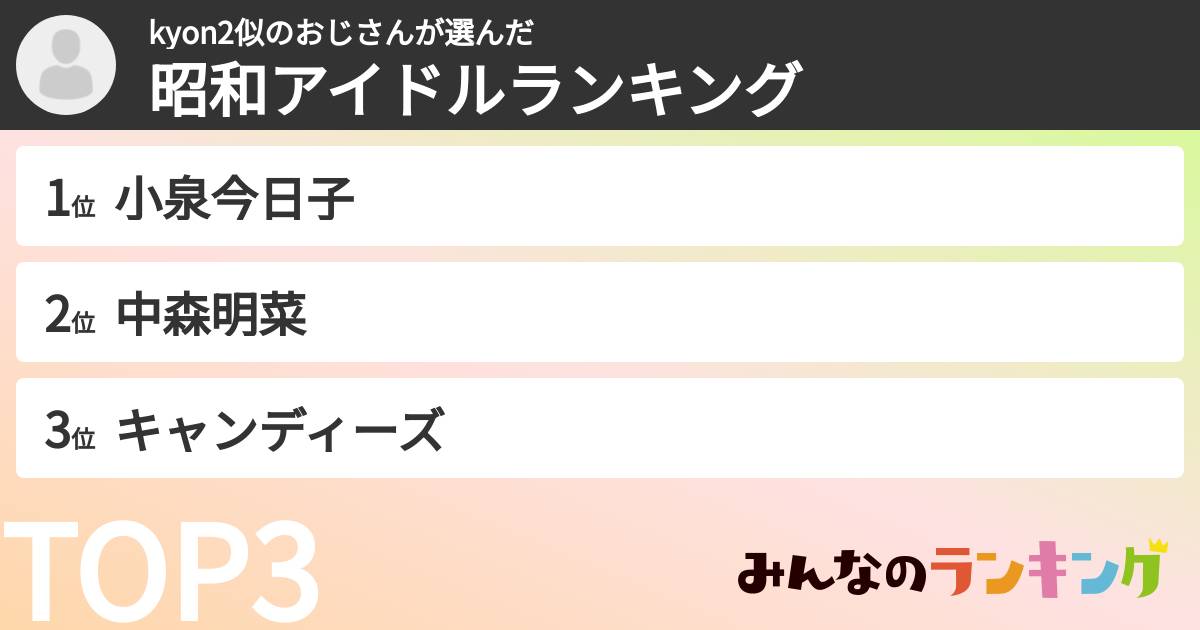 kyon2似のおじさんが選んだ
昭和アイドルランキング

1位 小泉今日子

2位 中森明菜

3位 キャンディーズ

TOP3

みんなのランキング